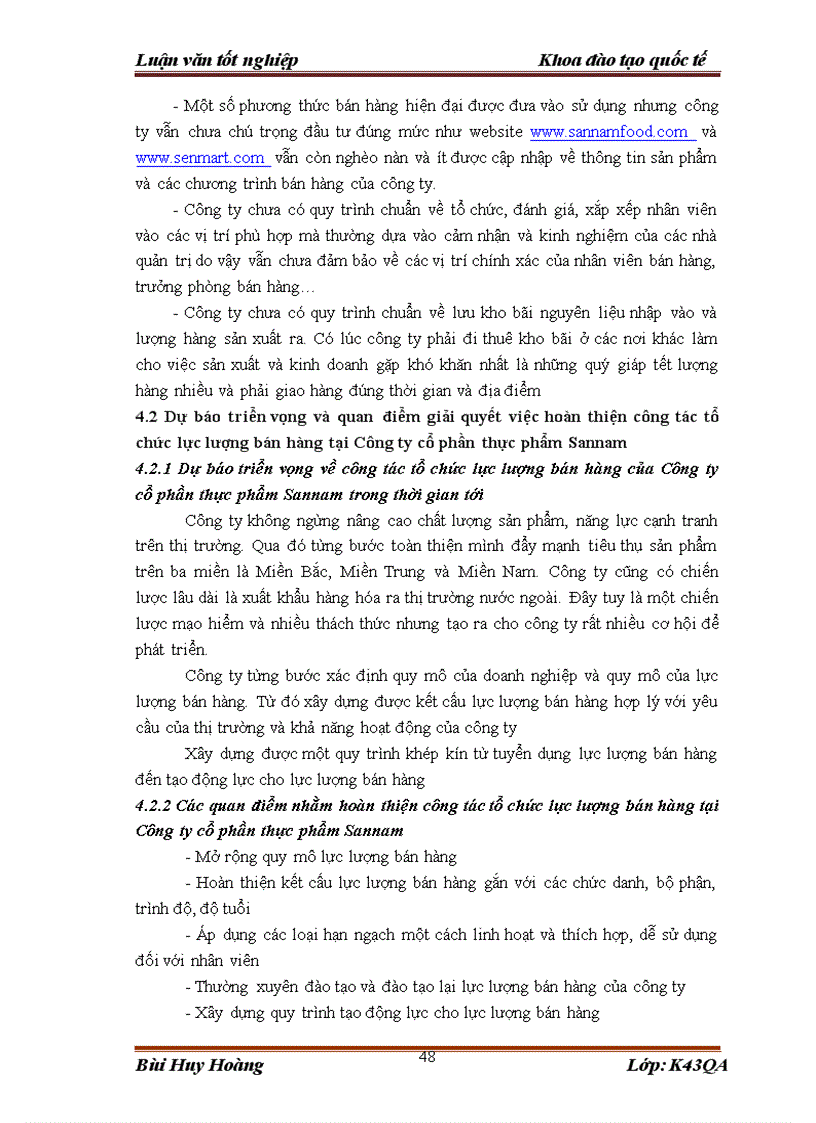 Luận văn tốt nghiệp Khoa đào tạo quốc tế

- Một số phương thức bán hàng hiện đại được đưa vào sử dụng nhưng công ty vẫn chưa chú trọng đầu tư đúng mức như website www.sannamfood.com và www.senmart.com vẫn còn nghèo nàn và ít được cập nhập về thông tin sản phẩm và các chương trình bán hàng của công ty.

- Công ty chưa có quy trình chuẩn về tổ chức, đánh giá, xắp xếp nhân viên vào các vị trí phù hợp mà thường dựa vào cảm nhận và kinh nghiệm của các nhà quản trị do vậy vẫn chưa đảm bảo về các vị trí chính xác của nhân viên bán hàng, trưởng phòng bán hàng…

- Công ty chưa có quy trình chuẩn về lưu kho bãi nguyên liệu nhập vào và lượng hàng sản xuất ra. Có lúc công ty phải đi thuê kho bãi ở các nơi khác làm cho việc sản xuất và kinh doanh gặp khó khăn nhất là những quý giáp tết lượng hàng nhiều và phải giao hàng đúng thời gian và địa điểm

4.2 Dự báo triển vọng và quan điểm giải quyết việc hoàn thiện công tác tổ chức lực lượng bán hàng tại Công ty cổ phần thực phẩm Sannam

4.2.1 Dự báo triển vọng về công tác tổ chức lực lượng bán hàng của Công ty cổ phần thực phẩm Sannam trong thời gian tới

Công ty không ngừng nâng cao chất lượng sản phẩm, năng lực cạnh tranh trên thị trường. Qua đó từng bước toàn thiện mình đẩy mạnh tiêu thụ sản phẩm trên ba miền là Miền Bắc, Miền Trung và Miền Nam. Công ty cũng có chiến lược lâu dài là xuất khẩu hàng hóa ra thị trường nước ngoài. Đây tuy là một chiến lược mạo hiểm và nhiều thách thức nhưng tạo ra cho công ty rất nhiều cơ hội để phát triển.

Công ty từng bước xác định quy mô của doanh nghiệp và quy mô của lực lượng bán hàng. Từ đó xây dựng được kết cấu lực lượng bán hàng hợp lý với yêu cầu của thị trường và khả năng hoạt động của công ty

Xây dựng được một quy trình khép kín từ tuyển dụng lực lượng bán hàng đến tạo động lực cho lực lượng bán hàng

4.2.2 Các quan điểm nhằm hoàn thiện công tác tổ chức lực lượng bán hàng tại Công ty cổ phần thực phẩm Sannam

- Mở rộng quy mô lực lượng bán hàng

- Hoàn thiện kết cấu lực lượng bán hàng gắn với các chức danh, bộ phận, trình độ, độ tuổi

- Áp dụng các loại hạn ngạch một cách linh hoạt và thích hợp, dễ sử dụng đối với nhân viên

- Thường xuyên đào tạo và đào tạo lại lực lượng bán hàng của công ty

- Xây dựng quy trình tạo động lực cho lực lượng bán hàng

Bùi Huy Hoàng 48 Lớp: K43QA